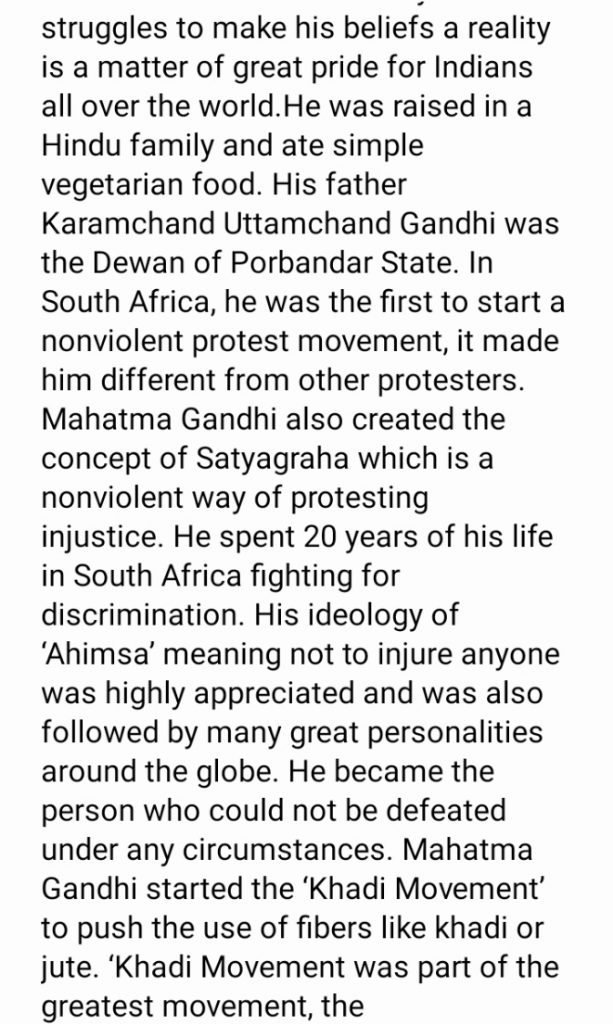 struggles to make his beliefs a reality is a matter of great pride for Indians all over the world.He was raised in a Hindu family and ate simple vegetarian food. His father Karamchand Uttamchand Gandhi was the Dewan of Porbandar State. In South Africa, he was the first to start a nonviolent protest movement, it made him different from other protesters. Mahatma Gandhi also created the concept of Satyagraha which is a nonviolent way of protesting injustice. He spent 20 years of his life in South Africa fighting for discrimination. His ideology of 'Ahimsa' meaning not to injure anyone was highly appreciated and was also followed by many great personalities around the globe. He became the person who could not be defeated under any circumstances. Mahatma Gandhi started the 'Khadi Movement' to push the use of fibers like khadi or jute. 'Khadi Movement was part of the greatest movement, the